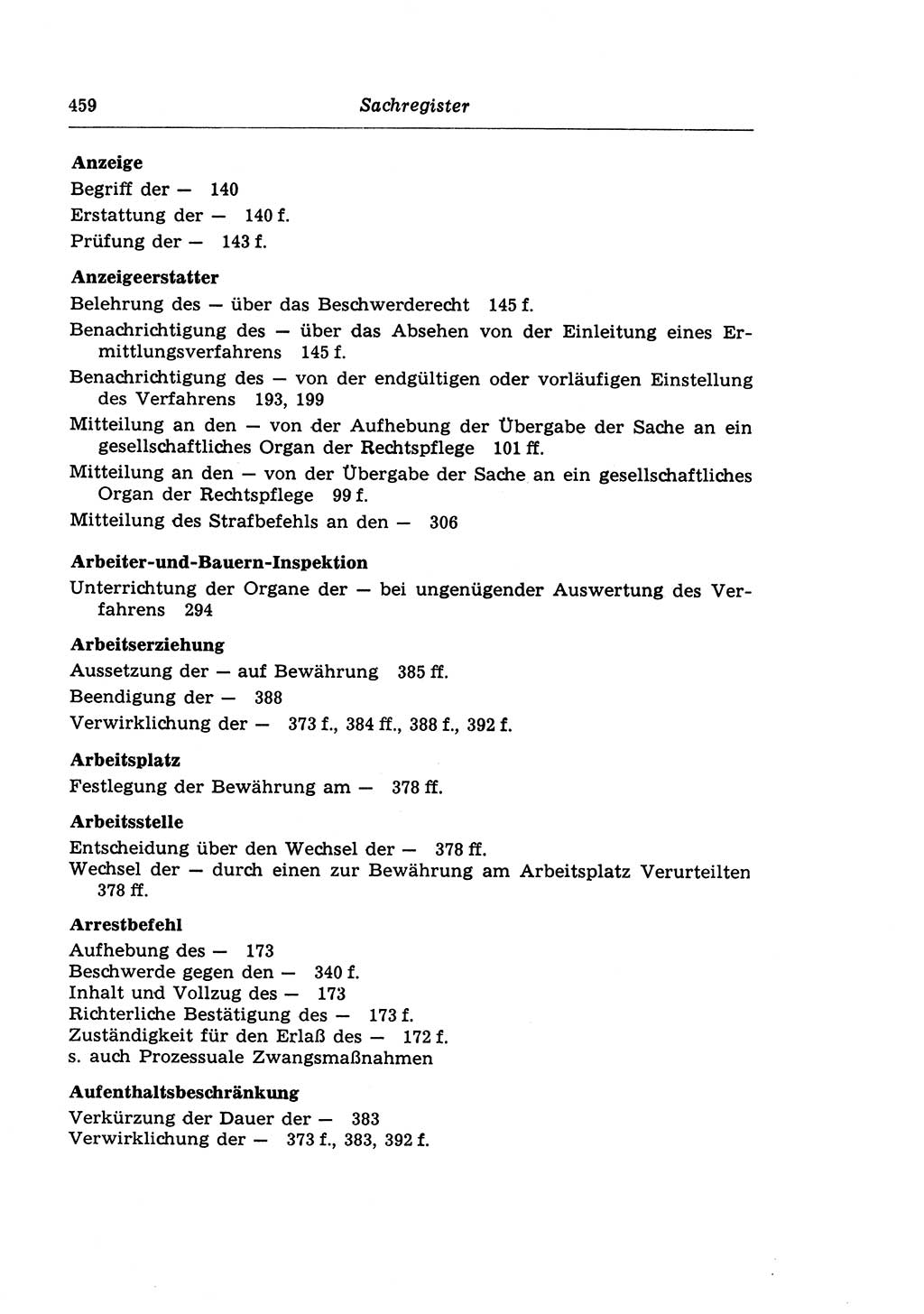 459 Sachregister

Anzeige
Begriff der — 140
Erstattung der — 140 f.
Prüfung der — 143 f.

Anzeigeerstatter
Belehrung des — über das Beschwerderecht 145 f.
Benachrichtigung des — über das Absehen von der Einleitung eines Ermittlungsverfahrens 145 f.
Benachrichtigung des — von der endgültigen oder vorläufigen Einstellung des Verfahrens 193, 199
Mitteilung an den — von der Aufhebung der Übergabe der Sache an ein gesellschaftliches Organ der Rechtspflege 101 ff.
Mitteilung an den — von der Übergabe der Sache an ein gesellschaftliches Organ der Rechtspflege 99 f.
Mitteilung des Strafbefehls an den — 306

Arbeiter-und-Bauern-Inspektion
Unterrichtung der Organe der — bei ungenügender Auswertung des Verfahrens 294

Arbeitserziehung
Aussetzung der — auf Bewährung 385 ff.
Beendigung der — 388
Verwirklichung der — 373 f., 384 ff., 388 f., 392 f.

Arbeitsplatz
Festlegung der Bewährung am — 378 ff.

Arbeitsstelle
Entscheidung über den Wechsel der — 378 ff.
Wechsel der — durch einen zur Bewährung am Arbeitsplatz Verurteilten 378 ff.

Arrestbefehl
Aufhebung des — 173
Beschwerde gegen den — 340 f.
Inhalt und Vollzug des — 173
Richterliche Bestätigung des — 173 f.
Zuständigkeit für den Erlaß des — 172 f.
s. auch Prozessuale Zwangsmaßnahmen

Aufenthaltsbeschränkung
Verkürzung der Dauer der — 383
Verwirklichung der — 373 f., 383, 392 f.